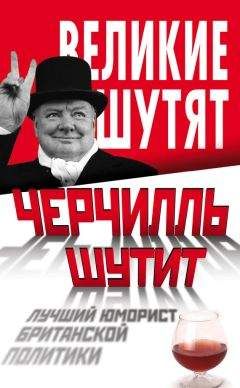 ВЕЛИКИЕ ШУТЯТ

ЧЕРЧИЛЛЬ ШУТИТ

ЛУЧШИЙ ЮМОРИСТ БРИТАНСКОЙ ПОЛИТИКИ